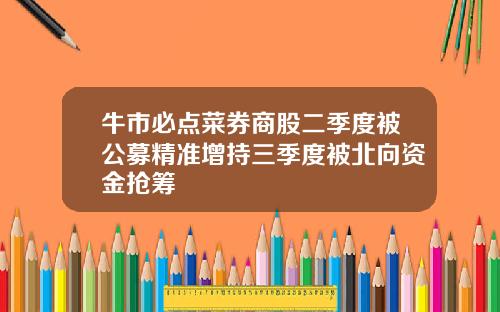 牛市必点菜券商股二季度被公募精准增持三季度被北向资金抢筹